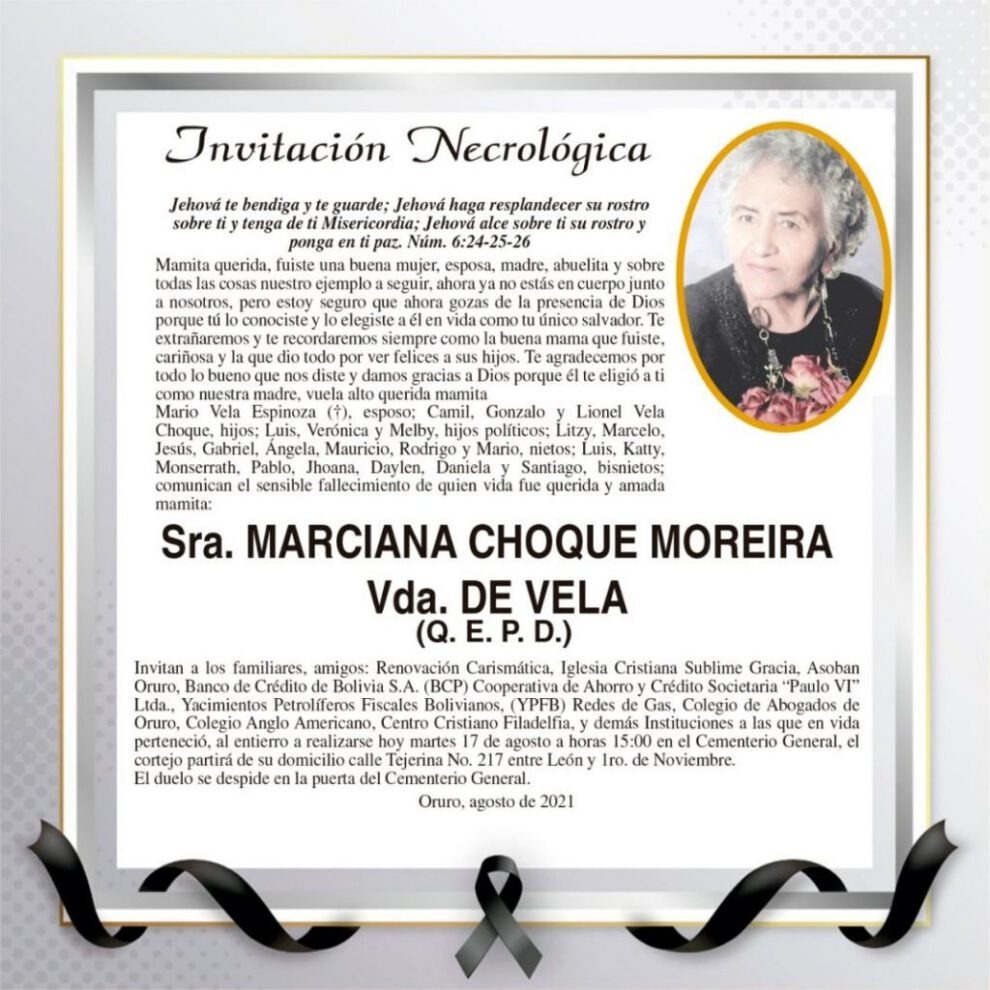 Invitación Necrológica

Jehová te bendiga y te guarde; Jehová haga resplandecer su rostro sobre ti y tenga de ti Misericordia; Jehová alce sobre ti su rostro y ponga en ti paz. Núm. 6:24-25-26

Mamita querida, fuiste una buena mujer, esposa, madre, abuelita y sobre todas las cosas nuestro ejemplo a seguir, ahora ya no estás en cuerpo junto a nosotros, pero estoy seguro que ahora gozas de la presencia de Dios porque tú lo conociste y lo elegiste a él en vida como tu único salvador. Te extrañaremos y te recordaremos siempre como la buena mama que fuiste, cariñosa y la que dio todo por ver felices a sus hijos. Te agradecemos por todo lo bueno que nos diste y damos gracias a Dios porque él te eligió a ti como nuestra madre, vuela alto querida mamita

Mario Vela Espinoza (†), esposo; Camil, Gonzalo y Lionel Vela Choque, hijos; Luis, Verónica y Melby, hijos políticos; Litzy, Marcelo, Jesús, Gabriel, Ángela, Mauricio, Rodrigo y Mario, nietos; Luis, Katty, Monserrath, Pablo, Jhoana, Daylen, Daniela y Santiago, bisnietos; comunican el sensible fallecimiento de quien vida fue querida y amada mamita:

Sra. MARCIANA CHOQUE MOREIRA
Vda. DE VELA
(Q. E. P. D.)

Invitan a los familiares, amigos: Renovación Carismática, Iglesia Cristiana Sublime Gracia, Asoban Oruro, Banco de Crédito de Bolivia S.A. (BCP) Cooperativa de Ahorro y Crédito Societaria "Paulo VI" Ltda., Yacimientos Petrolíferos Fiscales Bolivianos, (YPFB) Redes de Gas, Colegio de Abogados de Oruro, Colegio Anglo Americano, Centro Cristiano Filadelfia, y demás Instituciones a las que en vida perteneció, al entierro a realizarse hoy martes 17 de agosto a horas 15:00 en el Cementerio General, el cortejo partirá de su domicilio calle Tejerina No. 217 entre León y 1ro. de Noviembre.
El duelo se despide en la puerta del Cementerio General.

Oruro, agosto de 2021